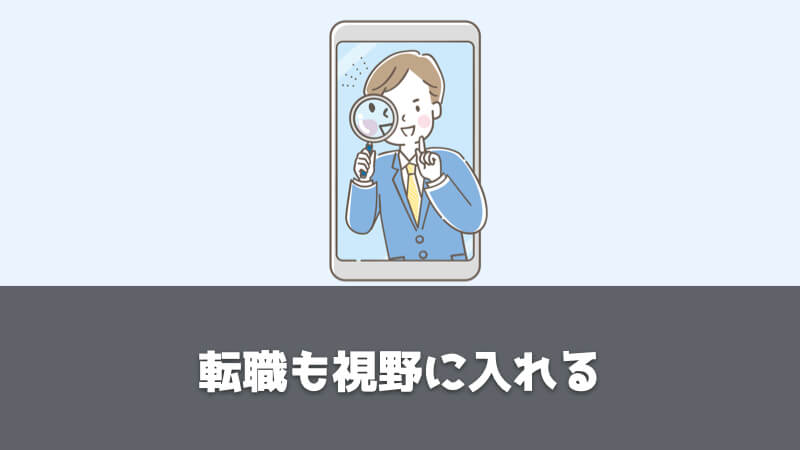 転職も視野に入れる